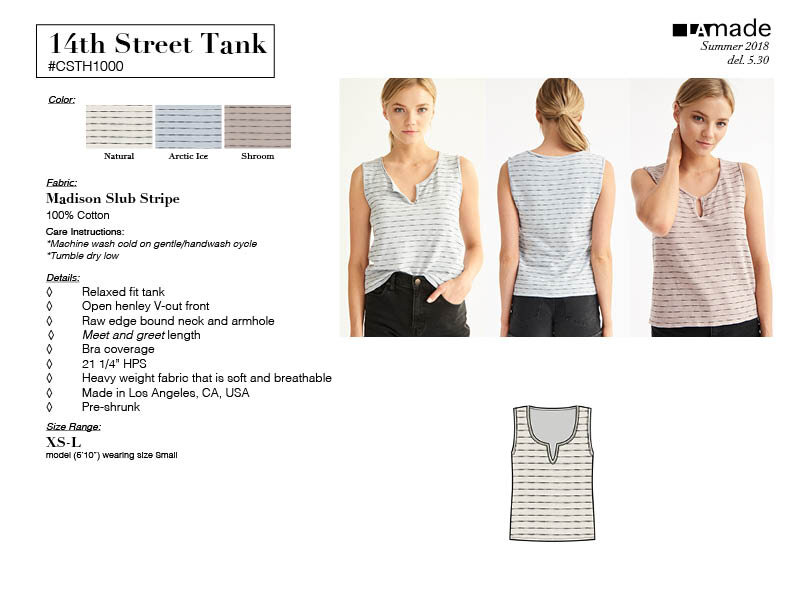 14th Street Tank
#CSTH1000

LAmade
Summer 2018
del. 5.30

Color:
Natural
Arctic Ice
Shroom

Fabric:
Madison Slub Stripe
100% Cotton

Care Instructions:
*Machine wash cold on gentle/handwash cycle
*Tumble dry low

Details:
◊ Relaxed fit tank
◊ Open henley V-cut front
◊ Raw edge bound neck and armhole
◊ Meet and greet length
◊ Bra coverage
◊ 21 1/4" HPS
◊ Heavy weight fabric that is soft and breathable
◊ Made in Los Angeles, CA, USA
◊ Pre-shrunk

Size Range:
XS-L
model (5'10") wearing size Small